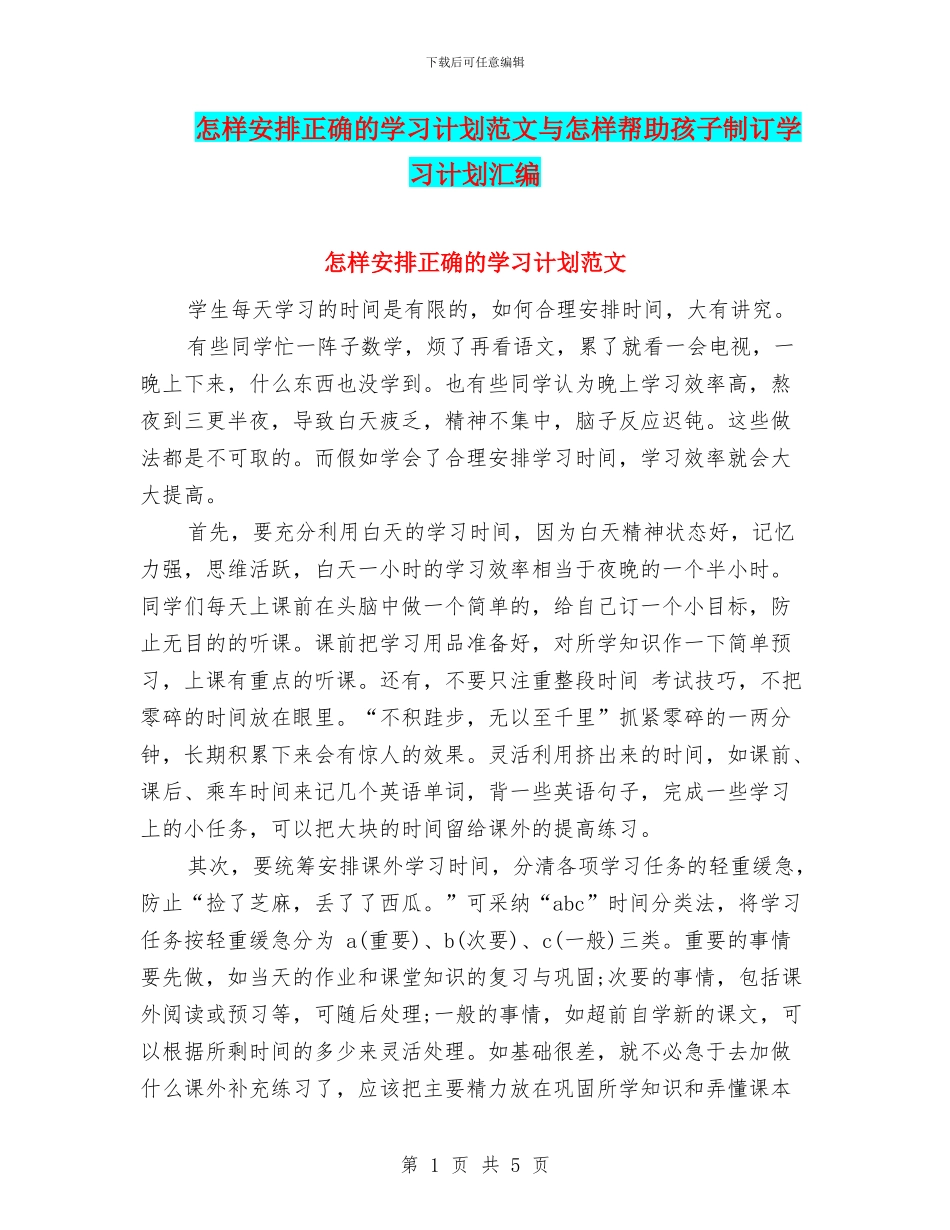 下载后可任意编辑

怎样安排正确的学习计划范文与怎样帮助孩子制订学习计划汇编

怎样安排正确的学习计划范文

学生每天学习的时间是有限的，如何合理安排时间，大有讲究。

有些同学忙一阵子数学，烦了再看语文，累了就看一会电视，一晚上下来，什么东西也没学到。也有些同学认为晚上学习效率高，熬夜到三更半夜，导致白天疲乏，精神不集中，脑子反应迟钝。这些做法都是不可取的。而假如学会了合理安排学习时间，学习效率就会大大提高。

首先，要充分利用白天的学习时间，因为白天精神状态好，记忆力强，思维活跃，白天一小时的学习效率相当于夜晚的一个半小时。同学们每天上课前在头脑中做一个简单的，给自己订一个小目标，防止无目的的听课。课前把学习用品准备好，对所学知识作一下简单预习，上课有重点的听课。还有，不要只注重整段时间 考试技巧，不把零碎的时间放在眼里。“不积跬步，无以至千里”抓紧零碎的一两分钟，长期积累下来会有惊人的效果。灵活利用挤出来的时间，如课前、课后、乘车时间来记几个英语单词，背一些英语句子，完成一些学习上的小任务，可以把大块的时间留给课外的提高练习。

其次，要统筹安排课外学习时间，分清各项学习任务的轻重缓急，防止“捡了芝麻，丢了了西瓜。”可采纳“abc”时间分类法，将学习任务按轻重缓急分为 a(重要)、b(次要)、c(一般)三类。重要的事情要先做，如当天的作业和课堂知识的复习与巩固;次要的事情，包括课外阅读或预习等，可随后处理;一般的事情，如超前自学新的课文，可以根据所剩时间的多少来灵活处理。如基础很差，就不必急于去加做什么课外补充练习了，应该把主要精力放在巩固所学知识和弄懂课本

第 1 页 共 5 页